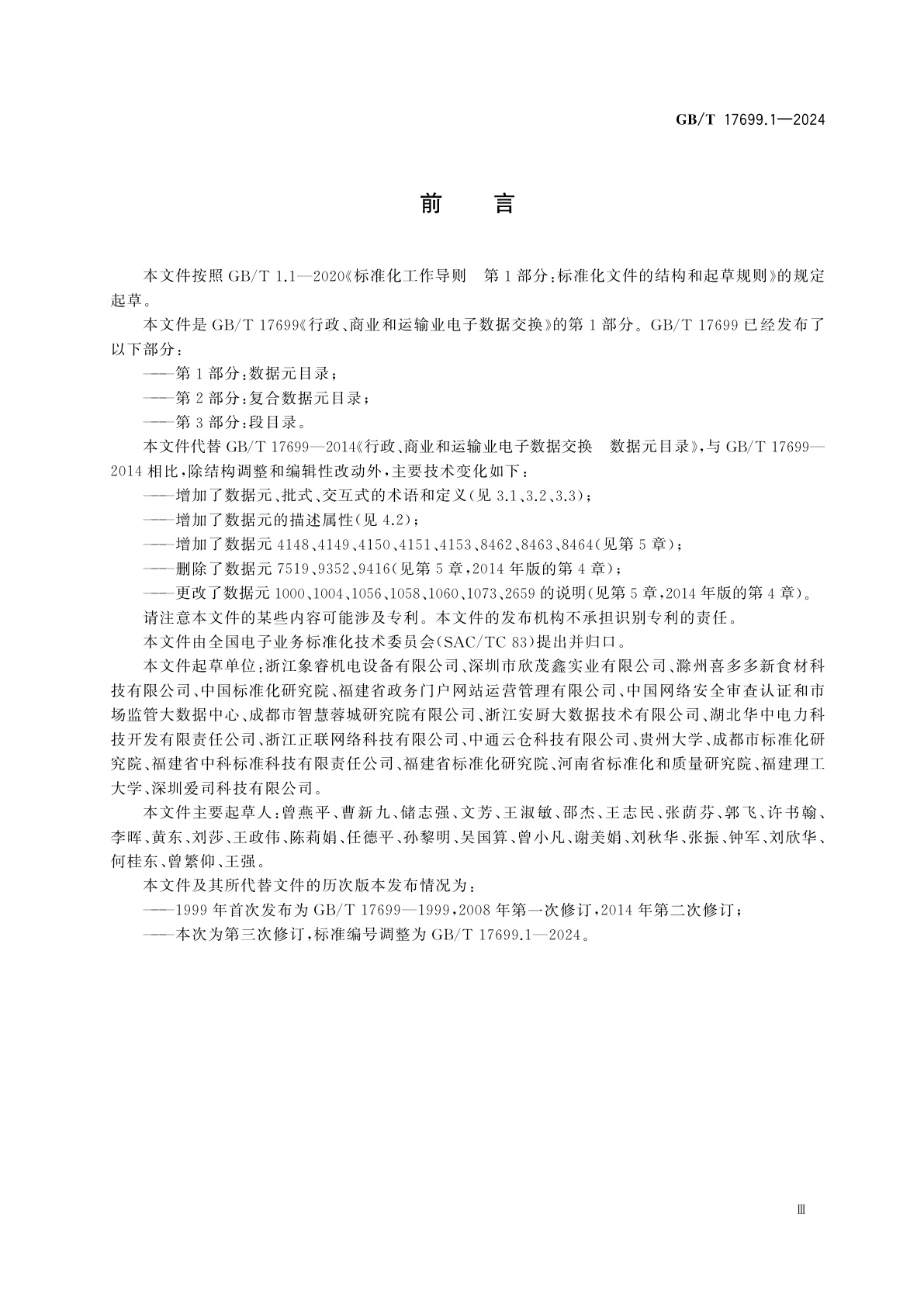 GB/T 17699.1—2024

前　言

本文件按照 GB/T 1.1—2020《标准化工作导则　第 1 部分：标准化文件的结构和起草规则》的规定起草。

本文件是 GB/T 17699《行政、商业和运输业电子数据交换》的第 1 部分。GB/T 17699 已经发布了以下部分：

——第 1 部分：数据元目录；

——第 2 部分：复合数据元目录；

——第 3 部分：段目录。

本文件代替 GB/T 17699—2014《行政、商业和运输业电子数据交换　数据元目录》，与 GB/T 17699—2014 相比，除结构调整和编辑性改动外，主要技术变化如下：

——增加了数据元、批式、交互式的术语和定义（见 3.1、3.2、3.3）；

——增加了数据元的描述属性（见 4.2）；

——增加了数据元 4148、4149、4150、4151、4153、8462、8463、8464（见第 5 章）；

——删除了数据元 7519、9352、9416（见第 5 章，2014 年版的第 4 章）；

——更改了数据元 1000、1004、1056、1058、1060、1073、2659 的说明（见第 5 章，2014 年版的第 4 章）。

请注意本文件的某些内容可能涉及专利。本文件的发布机构不承担识别专利的责任。

本文件由全国电子业务标准化技术委员会（SAC/TC 83）提出并归口。

本文件起草单位：浙江象睿机电设备有限公司、深圳市欣茂鑫实业有限公司、滁州喜多多新食材科技有限公司、中国标准化研究院、福建省政务门户网站运营管理有限公司、中国网络安全审查认证和市场监管大数据中心、成都市智慧蓉城研究院有限公司、浙江安厨大数据技术有限公司、湖北华中电力科技开发有限责任公司、浙江正联网络科技有限公司、中通云仓科技有限公司、贵州大学、成都市标准化研究院、福建省中科标准科技有限责任公司、福建省标准化研究院、河南省标准化和质量研究院、福建理工大学、深圳爱司科技有限公司。

本文件主要起草人：曾燕平、曹新九、储志强、文芳、王淑敏、邵杰、王志民、张荫芬、郭飞、许书翰、李晖、黄东、刘莎、王政伟、陈莉娟、任德平、孙黎明、吴国算、曾小凡、谢美娟、刘秋华、张振、钟军、刘欣华、何桂东、曾繁仰、王强。

本文件及其所代替文件的历次版本发布情况为：

——1999 年首次发布为 GB/T 17699—1999，2008 年第一次修订，2014 年第二次修订；

——本次为第三次修订，标准编号调整为 GB/T 17699.1—2024。

Ⅲ